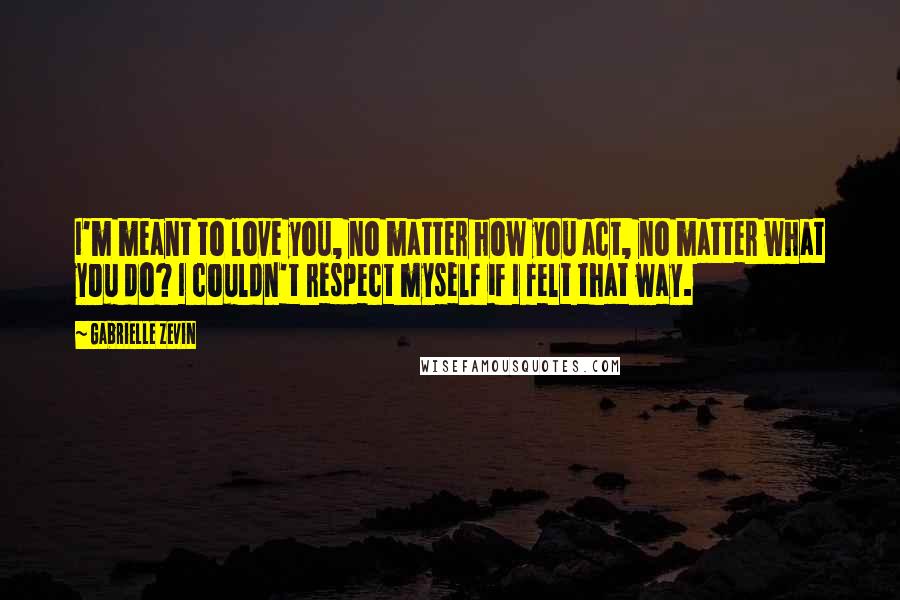 I'M MEANT TO LOVE YOU, NO MATTER HOW YOU ACT, NO MATTER WHAT YOU DO? I COULDN'T RESPECT MYSELF IF I FELT THAT WAY.

~ GABRIELLE ZEVIN

WISEFAMOUSQUOTES.COM